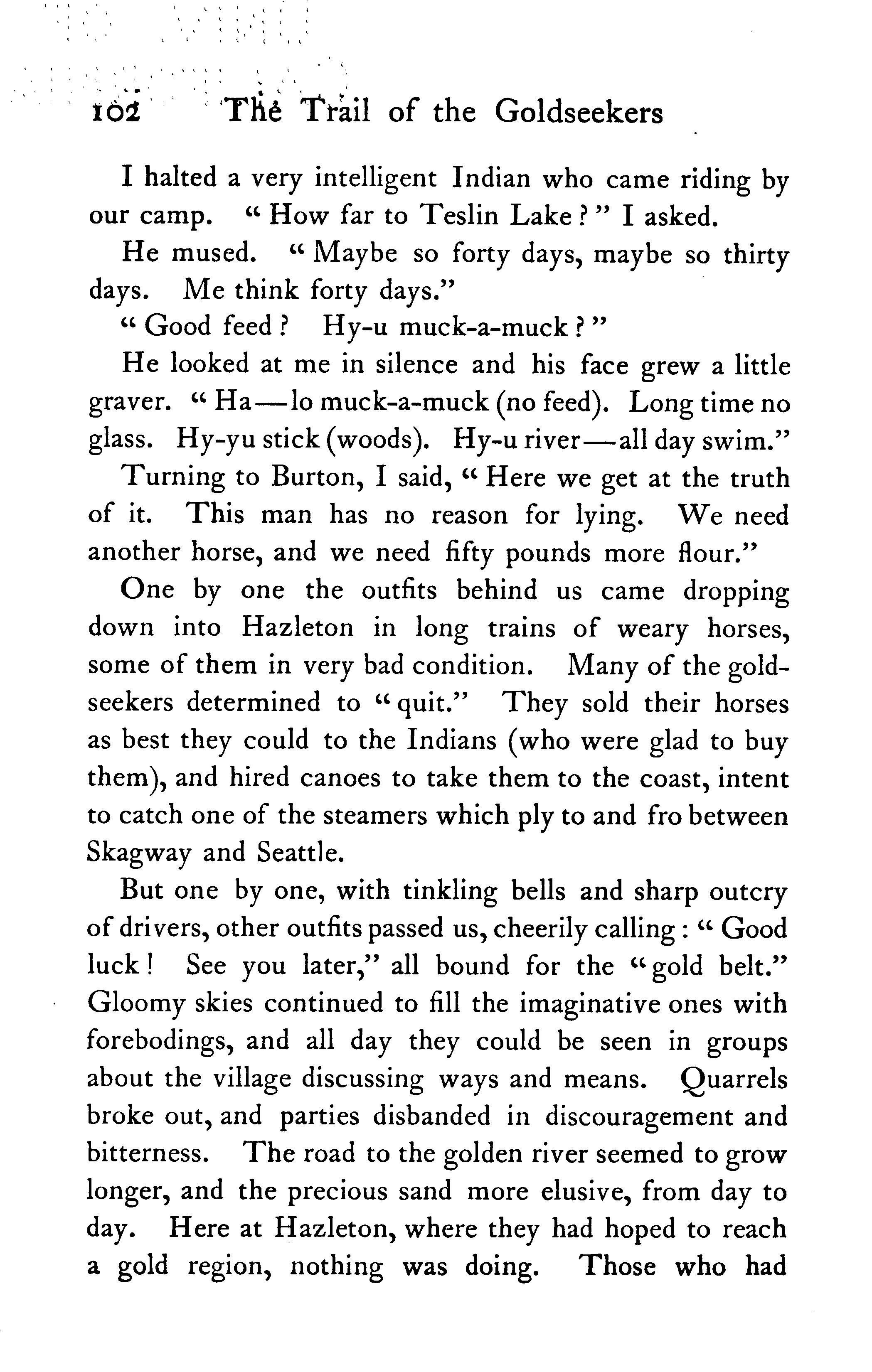 102 The Trail of the Goldseekers

I halted a very intelligent Indian who came riding by our camp. "How far to Teslin Lake?" I asked.

He mused. "Maybe so forty days, maybe so thirty days. Me think forty days."

"Good feed? Hy-u muck-a-muck?"

He looked at me in silence and his face grew a little graver. "Ha—lo muck-a-muck (no feed). Long time no glass. Hy-yu stick (woods). Hy-u river—all day swim."

Turning to Burton, I said, "Here we get at the truth of it. This man has no reason for lying. We need another horse, and we need fifty pounds more flour."

One by one the outfits behind us came dropping down into Hazleton in long trains of weary horses, some of them in very bad condition. Many of the goldseekers determined to "quit." They sold their horses as best they could to the Indians (who were glad to buy them), and hired canoes to take them to the coast, intent to catch one of the steamers which ply to and fro between Skagway and Seattle.

But one by one, with tinkling bells and sharp outcry of drivers, other outfits passed us, cheerily calling: "Good luck! See you later," all bound for the "gold belt." Gloomy skies continued to fill the imaginative ones with forebodings, and all day they could be seen in groups about the village discussing ways and means. Quarrels broke out, and parties disbanded in discouragement and bitterness. The road to the golden river seemed to grow longer, and the precious sand more elusive, from day to day. Here at Hazleton, where they had hoped to reach a gold region, nothing was doing. Those who had